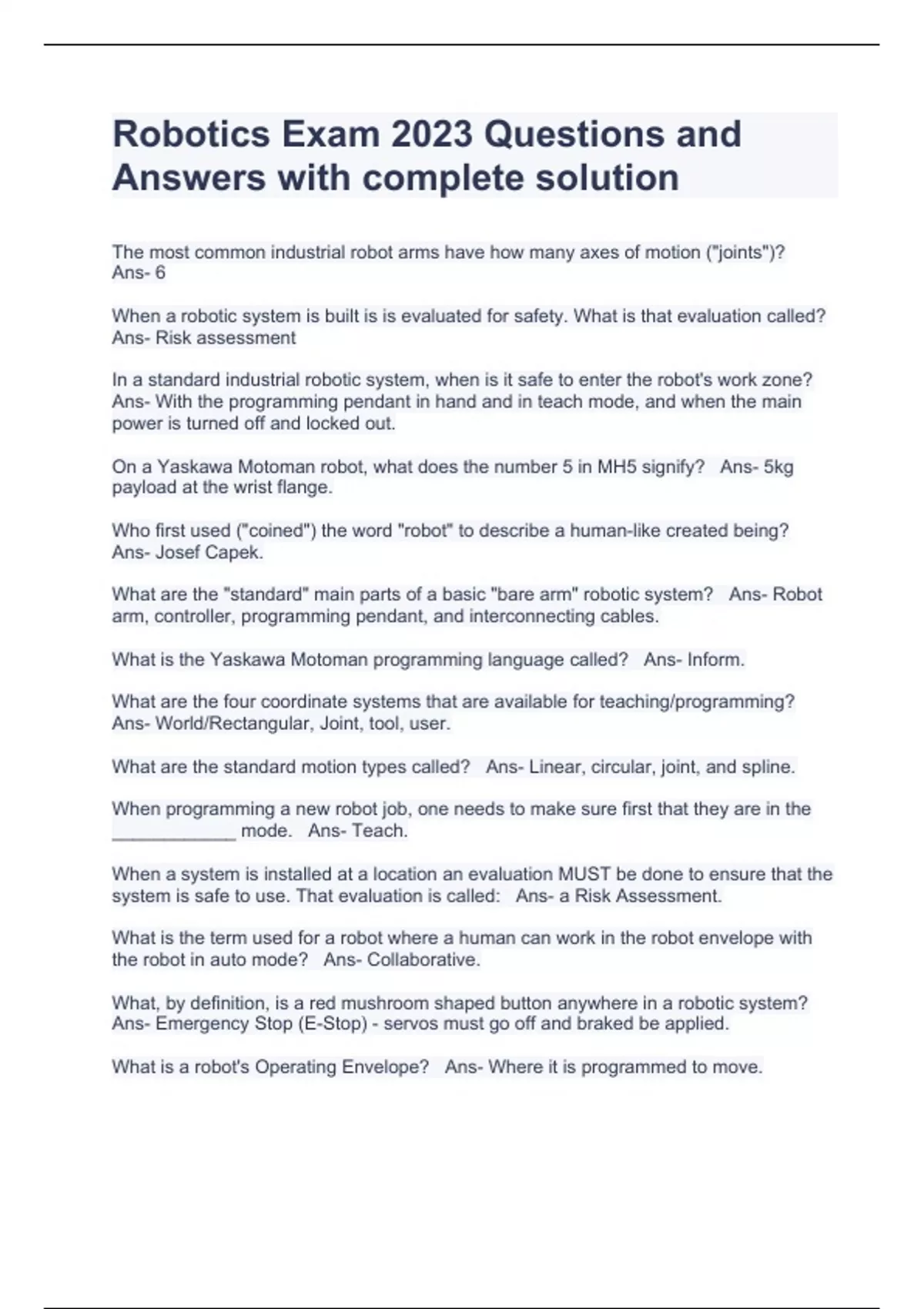 Robotics Exam 2023 Questions and Answers with complete solution

The most common industrial robot arms have how many axes of motion ("joints")? Ans- 6

When a robotic system is built is is evaluated for safety. What is that evaluation called? Ans- Risk assessment

In a standard industrial robotic system, when is it safe to enter the robot's work zone? Ans- With the programming pendant in hand and in teach mode, and when the main power is turned off and locked out.

On a Yaskawa Motoman robot, what does the number 5 in MH5 signify? Ans- 5kg payload at the wrist flange.

Who first used ("coined") the word "robot" to describe a human-like created being? Ans- Josef Capek.

What are the "standard" main parts of a basic "bare arm" robotic system? Ans- Robot arm, controller, programming pendant, and interconnecting cables.

What is the Yaskawa Motoman programming language called? Ans- Inform.

What are the four coordinate systems that are available for teaching/programming? Ans- World/Rectangular, Joint, tool, user.

What are the standard motion types called? Ans- Linear, circular, joint, and spline.

When programming a new robot job, one needs to make sure first that they are in the ____________ mode. Ans- Teach.

When a system is installed at a location an evaluation MUST be done to ensure that the system is safe to use. That evaluation is called: Ans- a Risk Assessment.

What is the term used for a robot where a human can work in the robot envelope with the robot in auto mode? Ans- Collaborative.

What, by definition, is a red mushroom shaped button anywhere in a robotic system? Ans- Emergency Stop (E-Stop) - servos must go off and braked be applied.

What is a robot's Operating Envelope? Ans- Where it is programmed to move.